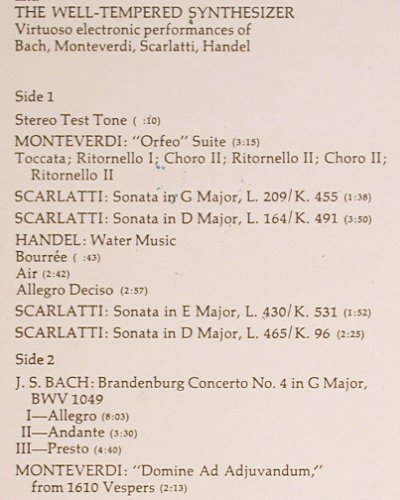 THE WELL-TEMPERED SYNTHESIZER
Virtuoso electronic performances of Bach, Monteverdi, Scarlatti, Handel

Side 1

Stereo Test Tone ( :10)

MONTEVERDI: "Orfeo" Suite (3:15)
Toccata; Ritornello I; Choro II; Ritornello II; Choro II; Ritornello II

SCARLATTI: Sonata in G Major, L. 209/K. 455 (1:38)

SCARLATTI: Sonata in D Major, L. 164/K. 491 (3:50)

HANDEL: Water Music
Bourrée ( :43)
Air (2:42)
Allegro Deciso (2:57)

SCARLATTI: Sonata in E Major, L. 430/K. 531 (1:52)

SCARLATTI: Sonata in D Major, L. 465/K. 96 (2:25)

Side 2

J. S. BACH: Brandenburg Concerto No. 4 in G Major, BWV 1049
I—Allegro (8:03)
II—Andante (3:30)
III—Presto (4:40)

MONTEVERDI: "Domine Ad Adjuvandum," from 1610 Vespers (2:13)